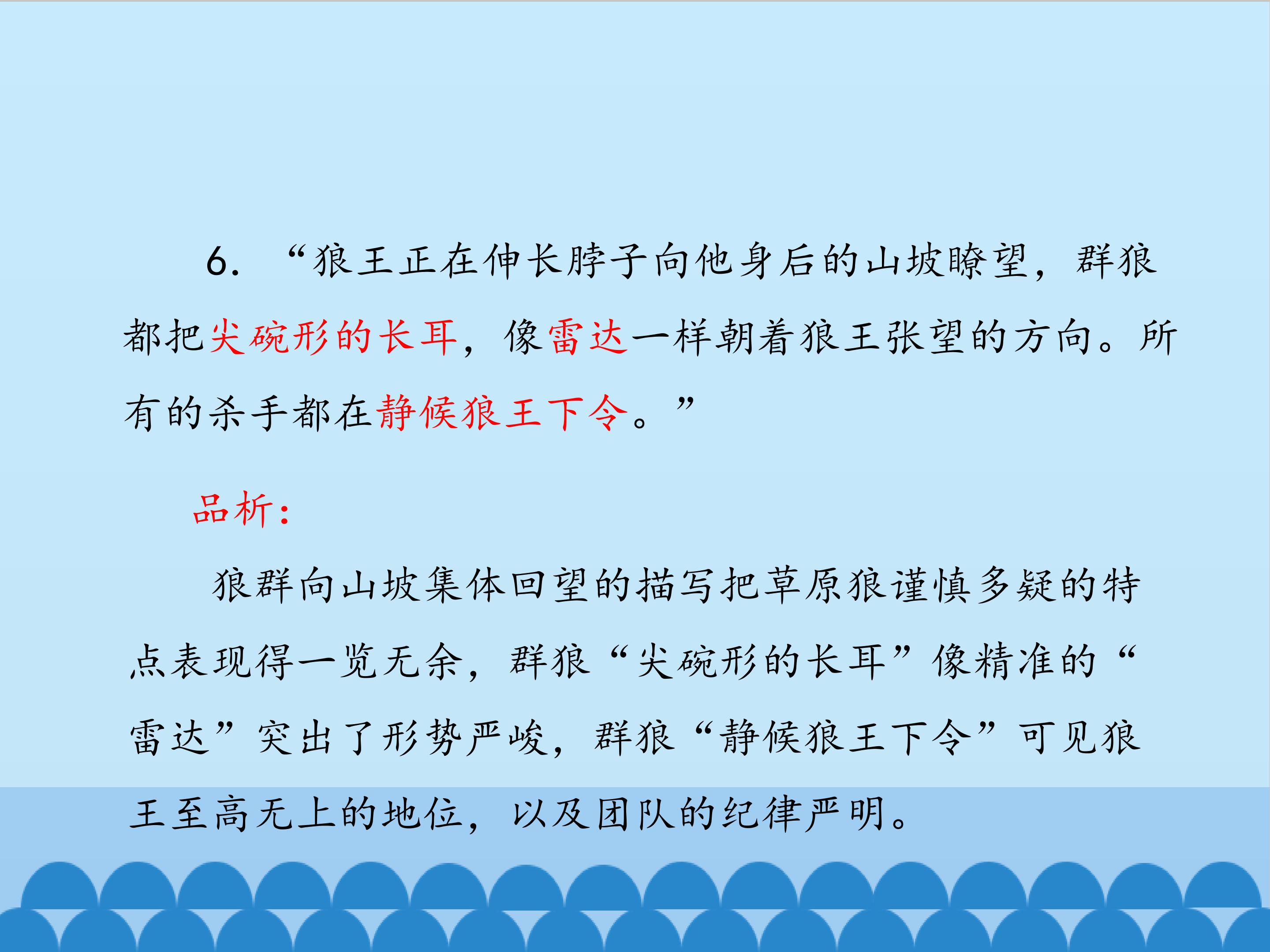 6.“狼王正在伸长脖子向他身后的山坡瞭望，群狼都把尖碗形的长耳，像雷达一样朝着狼王张望的方向。所有的杀手都在静候狼王下令。”

品析：

狼群向山坡集体回望的描写把草原狼谨慎多疑的特点表现得一览无余，群狼“尖碗形的长耳”像精准的“雷达”突出了形势严峻，群狼“静候狼王下令”可见狼王至高无上的地位，以及团队的纪律严明。